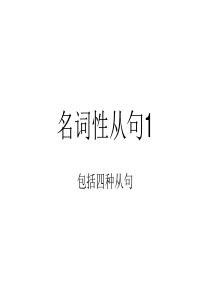 名词性从句1

包括四种从句